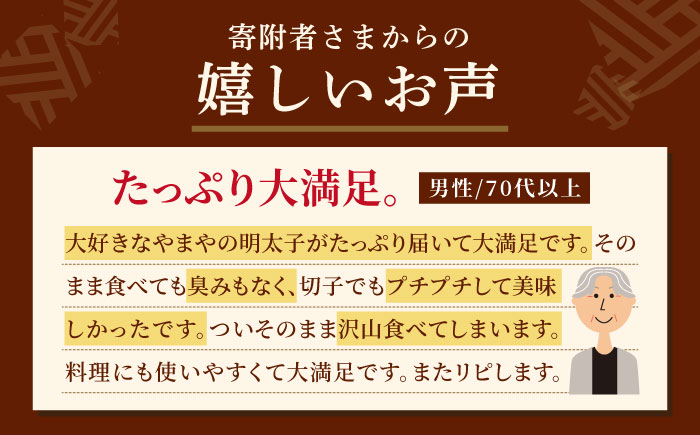 寄附者さまからの

嬉しいお声

たっぷり大満足。

男性/70代以上

大好きなやまやの明太子がたっぷり届いて大満足です。そのまま食べても臭みもなく、切子でもプチプチして美味しかったです。ついそのまま沢山食べてしまいます。料理にも使いやすくて大満足です。またリピします。